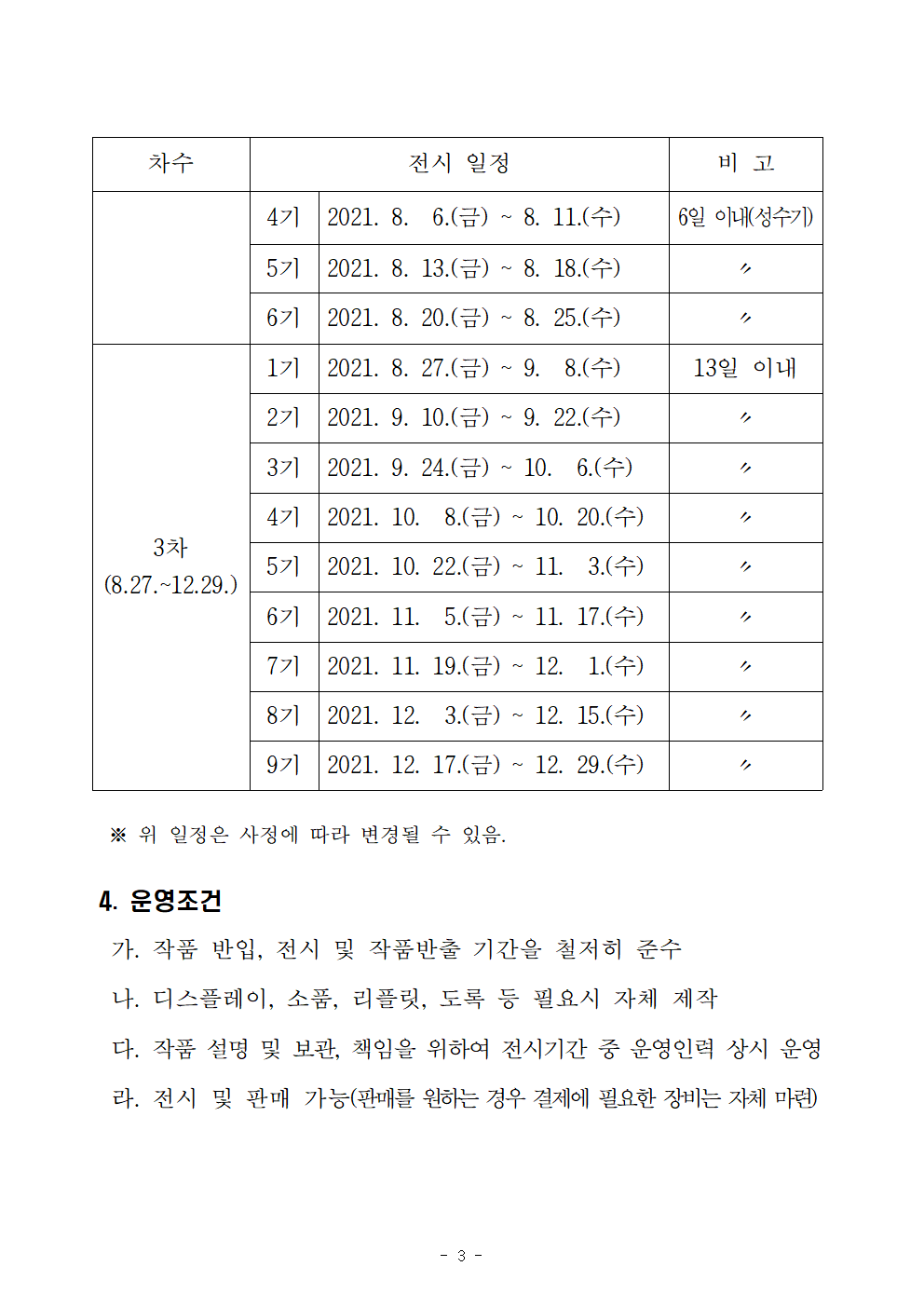 | 차수 | 전시 일정 | | 비 고 |
|---|---|---|---|
| | 4기 | 2021. 8. 6.(금) ~ 8. 11.(수) | 6일 이내(성수기) |
| | 5기 | 2021. 8. 13.(금) ~ 8. 18.(수) | 〃 |
| | 6기 | 2021. 8. 20.(금) ~ 8. 25.(수) | 〃 |
| 3차 (8.27.~12.29.) | 1기 | 2021. 8. 27.(금) ~ 9. 8.(수) | 13일 이내 |
| | 2기 | 2021. 9. 10.(금) ~ 9. 22.(수) | 〃 |
| | 3기 | 2021. 9. 24.(금) ~ 10. 6.(수) | 〃 |
| | 4기 | 2021. 10. 8.(금) ~ 10. 20.(수) | 〃 |
| | 5기 | 2021. 10. 22.(금) ~ 11. 3.(수) | 〃 |
| | 6기 | 2021. 11. 5.(금) ~ 11. 17.(수) | 〃 |
| | 7기 | 2021. 11. 19.(금) ~ 12. 1.(수) | 〃 |
| | 8기 | 2021. 12. 3.(금) ~ 12. 15.(수) | 〃 |
| | 9기 | 2021. 12. 17.(금) ~ 12. 29.(수) | 〃 |

※ 위 일정은 사정에 따라 변경될 수 있음.

4. 운영조건

가. 작품 반입, 전시 및 작품반출 기간을 철저히 준수

나. 디스플레이, 소품, 리플릿, 도록 등 필요시 자체 제작

다. 작품 설명 및 보관, 책임을 위하여 전시기간 중 운영인력 상시 운영

라. 전시 및 판매 가능(판매를 원하는 경우 결제에 필요한 장비는 자체 마련)

- 3 -